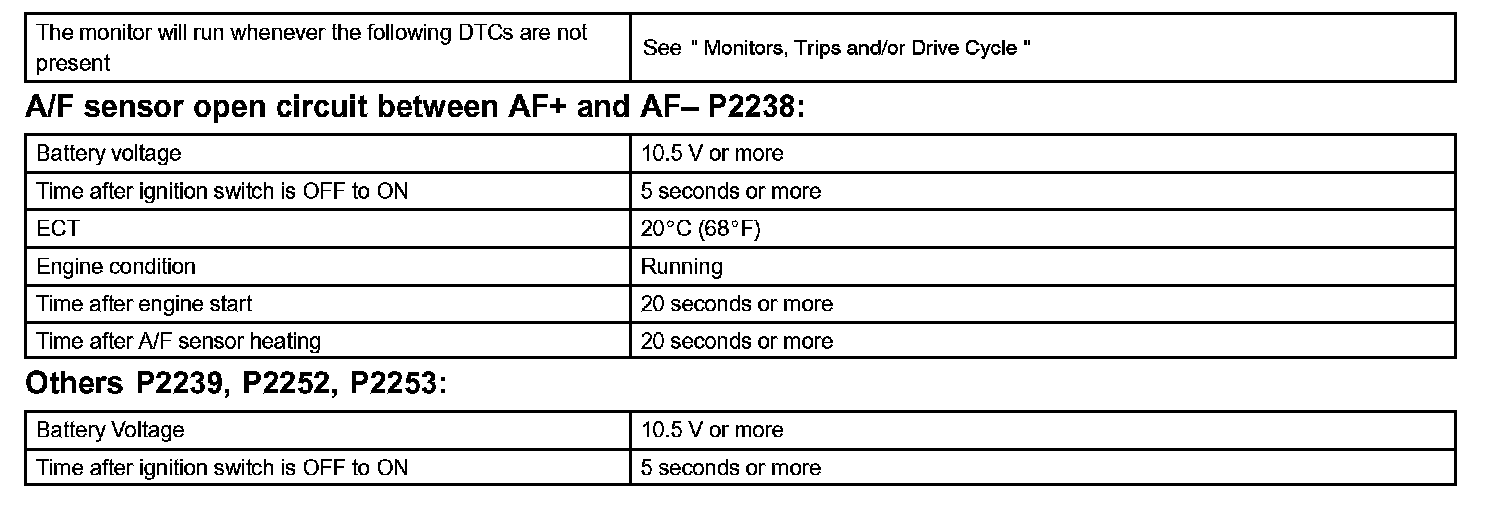 | The monitor will run whenever the following DTCs are not present | See " Monitors, Trips and/or Drive Cycle " |
|---|---|

A/F sensor open circuit between AF+ and AF– P2238:

| Battery voltage | 10.5 V or more |
|---|---|
| Time after ignition switch is OFF to ON | 5 seconds or more |
| ECT | 20°C (68°F) |
| Engine condition | Running |
| Time after engine start | 20 seconds or more |
| Time after A/F sensor heating | 20 seconds or more |

Others P2239, P2252, P2253:

| Battery Voltage | 10.5 V or more |
|---|---|
| Time after ignition switch is OFF to ON | 5 seconds or more |